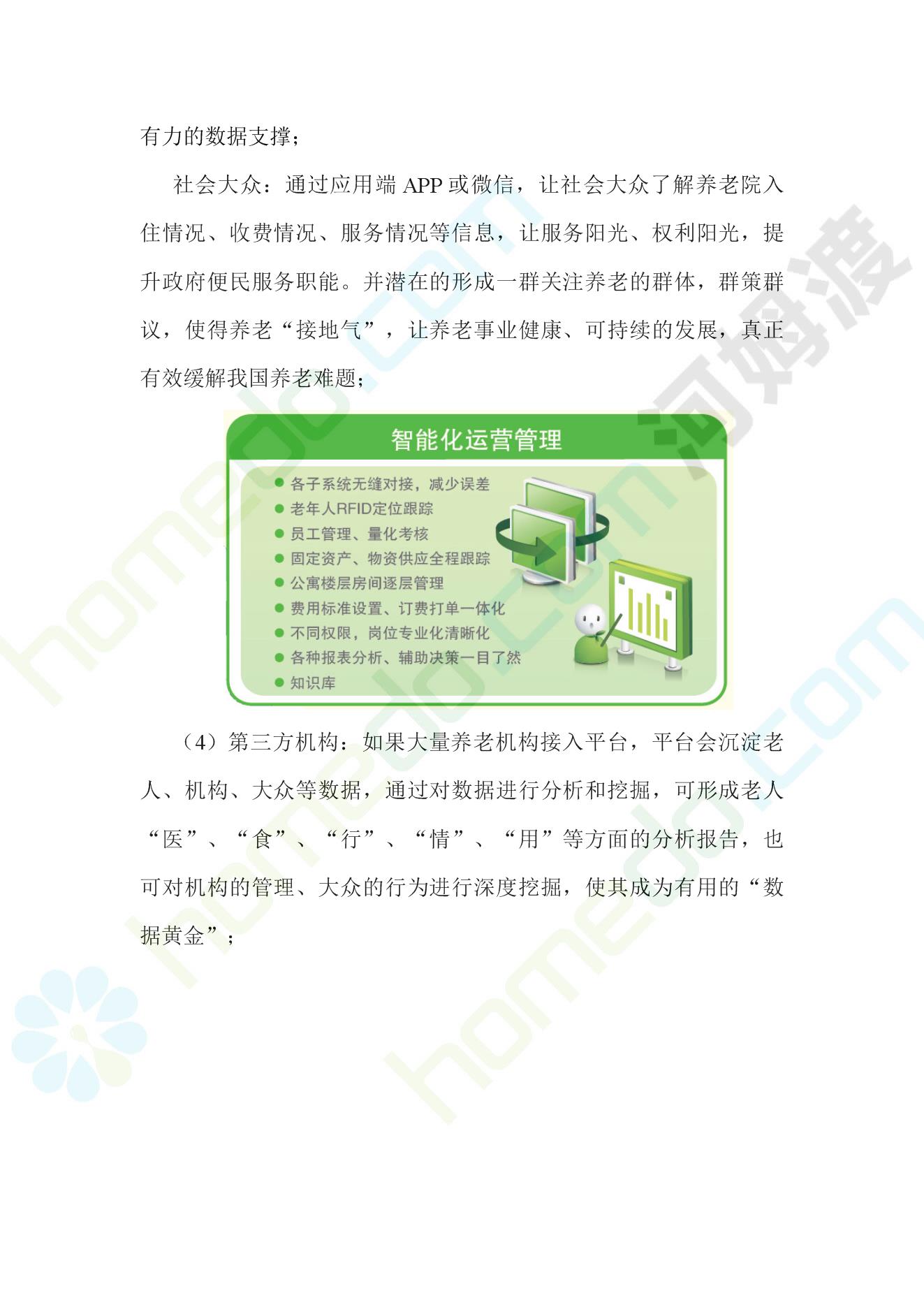 有力的数据支撑；

社会大众：通过应用端 APP 或微信，让社会大众了解养老院入住情况、收费情况、服务情况等信息，让服务阳光、权利阳光，提升政府便民服务职能。并潜在的形成一群关注养老的群体，群策群议，使得养老“接地气”，让养老事业健康、可持续的发展，真正有效缓解我国养老难题；

智能化运营管理

各子系统无缝对接，减少误差
老年人RFID定位跟踪
员工管理、量化考核
固定资产、物资供应全程跟踪
公寓楼层房间逐层管理
费用标准设置、订费打单一体化
不同权限，岗位专业化清晰化
各种报表分析、辅助决策一目了然
知识库

（4）第三方机构：如果大量养老机构接入平台，平台会沉淀老人、机构、大众等数据，通过对数据进行分析和挖掘，可形成老人“医”、“食”、“行”、“情”、“用”等方面的分析报告，也可对机构的管理、大众的行为进行深度挖掘，使其成为有用的“数据黄金”；

homedo.com
河姆渡